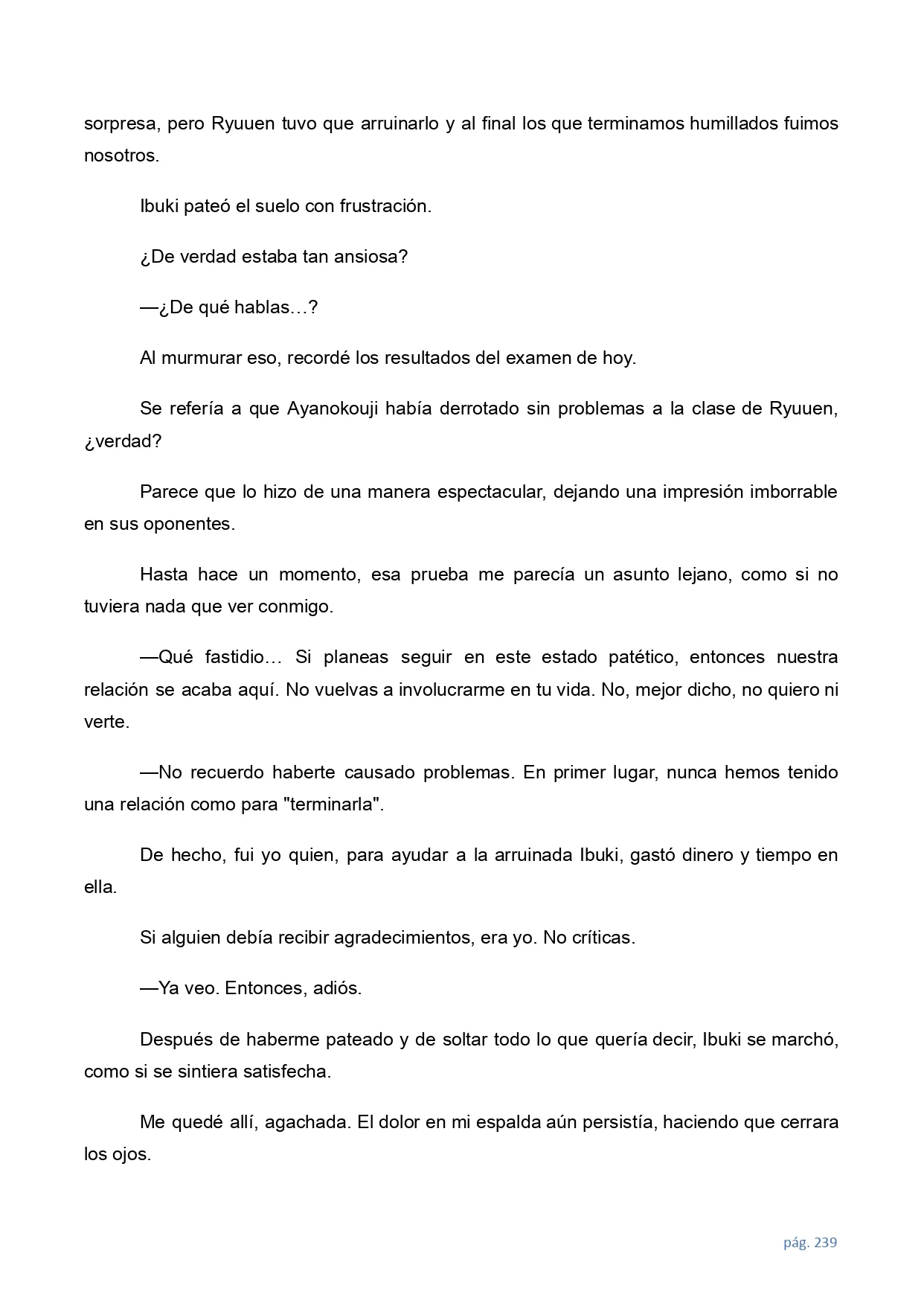 sorpresa, pero Ryuuen tuvo que arruinarlo y al final los que terminamos humillados fuimos nosotros.

Ibuki pateó el suelo con frustración.

¿De verdad estaba tan ansiosa?

—¿De qué hablas…?

Al murmurar eso, recordé los resultados del examen de hoy.

Se refería a que Ayanokouji había derrotado sin problemas a la clase de Ryuuen, ¿verdad?

Parece que lo hizo de una manera espectacular, dejando una impresión imborrable en sus oponentes.

Hasta hace un momento, esa prueba me parecía un asunto lejano, como si no tuviera nada que ver conmigo.

—Qué fastidio… Si planeas seguir en este estado patético, entonces nuestra relación se acaba aquí. No vuelvas a involucrarme en tu vida. No, mejor dicho, no quiero ni verte.

—No recuerdo haberte causado problemas. En primer lugar, nunca hemos tenido una relación como para "terminarla".

De hecho, fui yo quien, para ayudar a la arruinada Ibuki, gastó dinero y tiempo en ella.

Si alguien debía recibir agradecimientos, era yo. No críticas.

—Ya veo. Entonces, adiós.

Después de haberme pateado y de soltar todo lo que quería decir, Ibuki se marchó, como si se sintiera satisfecha.

Me quedé allí, agachada. El dolor en mi espalda aún persistía, haciendo que cerrara los ojos.

pág. 239